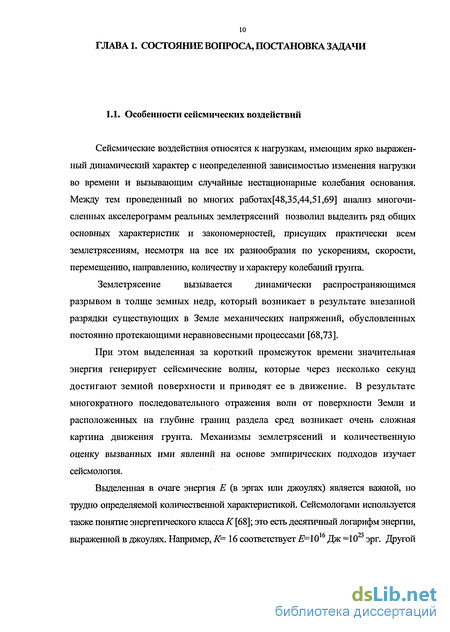 10

ГЛАВА 1. СОСТОЯНИЕ ВОПРОСА, ПОСТАНОВКА ЗАДАЧИ

1.1. Особенности сейсмических воздействий

Сейсмические воздействия относятся к нагрузкам, имеющим ярко выраженный динамический характер с неопределенной зависимостью изменения нагрузки во времени и вызывающим случайные нестационарные колебания основания. Между тем проведенный во многих работах[48,35,44,51,69] анализ многочисленных акселерограмм реальных землетрясений позволил выделить ряд общих основных характеристик и закономерностей, присущих практически всем землетрясениям, несмотря на все их разнообразия по ускорениям, скорости, перемещению, направлению, количеству и характеру колебаний грунта.

Землетрясение вызывается динамически распространяющимся разрывом в толще земных недр, который возникает в результате внезапной разрядки существующих в Земле механических напряжений, обусловленных постоянно протекающими неравновесными процессами [68,73].

При этом выделенная за короткий промежуток времени значительная энергия генерирует сейсмические волны, которые через несколько секунд достигают земной поверхности и приводят ее в движение. В результате многократного последовательного отражения волн от поверхности Земли и расположенных на глубине границ раздела сред возникает очень сложная картина движения грунта. Механизмы землетрясений и количественную оценку вызванных ими явлений на основе эмпирических подходов изучает сейсмология.

Выделенная в очаге энергия $E$ (в эргах или джоулях) является важной, но трудно определяемой количественной характеристикой. Сейсмологами используется также понятие энергетического класса $K$ [68]; это есть десятичный логарифм энергии, выраженной в джоулях. Например, $K$= 16 соответствует $E$=$10^{16}$ Дж =$10^{23}$ эрг. Другой

dsLib.net
библиотека диссертаций